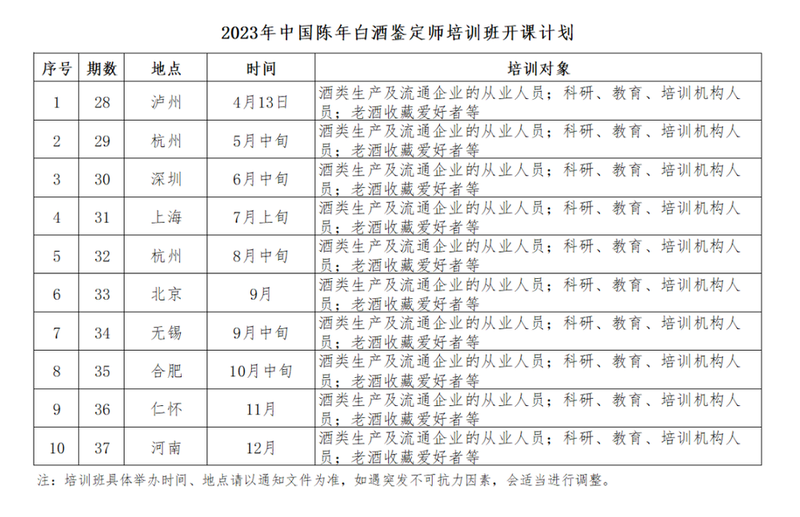 2023年中国陈年白酒鉴定师培训班开课计划

| 序号 | 期数 | 地点 | 时间 | 培训对象 |
|---|---|---|---|---|
| 1 | 28 | 泸州 | 4月13日 | 酒类生产及流通企业的从业人员；科研、教育、培训机构人员；老酒收藏爱好者等 |
| 2 | 29 | 杭州 | 5月中旬 | 酒类生产及流通企业的从业人员；科研、教育、培训机构人员；老酒收藏爱好者等 |
| 3 | 30 | 深圳 | 6月中旬 | 酒类生产及流通企业的从业人员；科研、教育、培训机构人员；老酒收藏爱好者等 |
| 4 | 31 | 上海 | 7月上旬 | 酒类生产及流通企业的从业人员；科研、教育、培训机构人员；老酒收藏爱好者等 |
| 5 | 32 | 杭州 | 8月中旬 | 酒类生产及流通企业的从业人员；科研、教育、培训机构人员；老酒收藏爱好者等 |
| 6 | 33 | 北京 | 9月 | 酒类生产及流通企业的从业人员；科研、教育、培训机构人员；老酒收藏爱好者等 |
| 7 | 34 | 无锡 | 9月中旬 | 酒类生产及流通企业的从业人员；科研、教育、培训机构人员；老酒收藏爱好者等 |
| 8 | 35 | 合肥 | 10月中旬 | 酒类生产及流通企业的从业人员；科研、教育、培训机构人员；老酒收藏爱好者等 |
| 9 | 36 | 仁怀 | 11月 | 酒类生产及流通企业的从业人员；科研、教育、培训机构人员；老酒收藏爱好者等 |
| 10 | 37 | 河南 | 12月 | 酒类生产及流通企业的从业人员；科研、教育、培训机构人员；老酒收藏爱好者等 |

注：培训班具体举办时间、地点请以通知文件为准，如遇突发不可抗力因素，会适当进行调整。